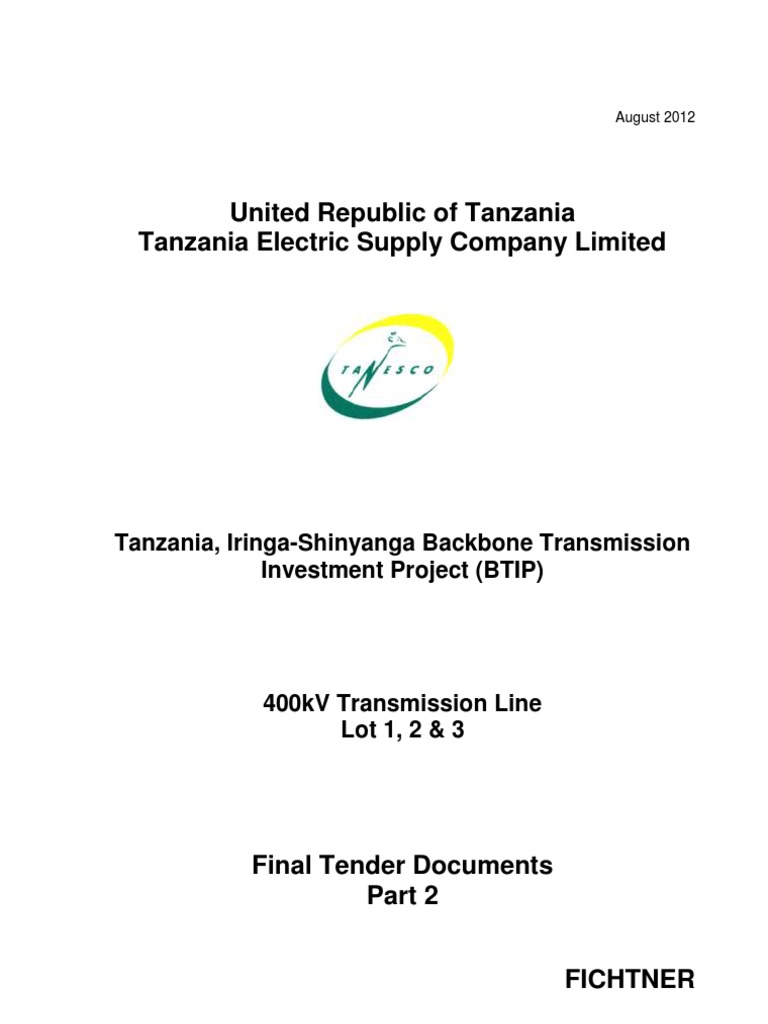 August 2012

United Republic of Tanzania
Tanzania Electric Supply Company Limited

TANESCO

Tanzania, Iringa-Shinyanga Backbone Transmission Investment Project (BTIP)

400kV Transmission Line
Lot 1, 2 & 3

Final Tender Documents
Part 2

FICHTNER